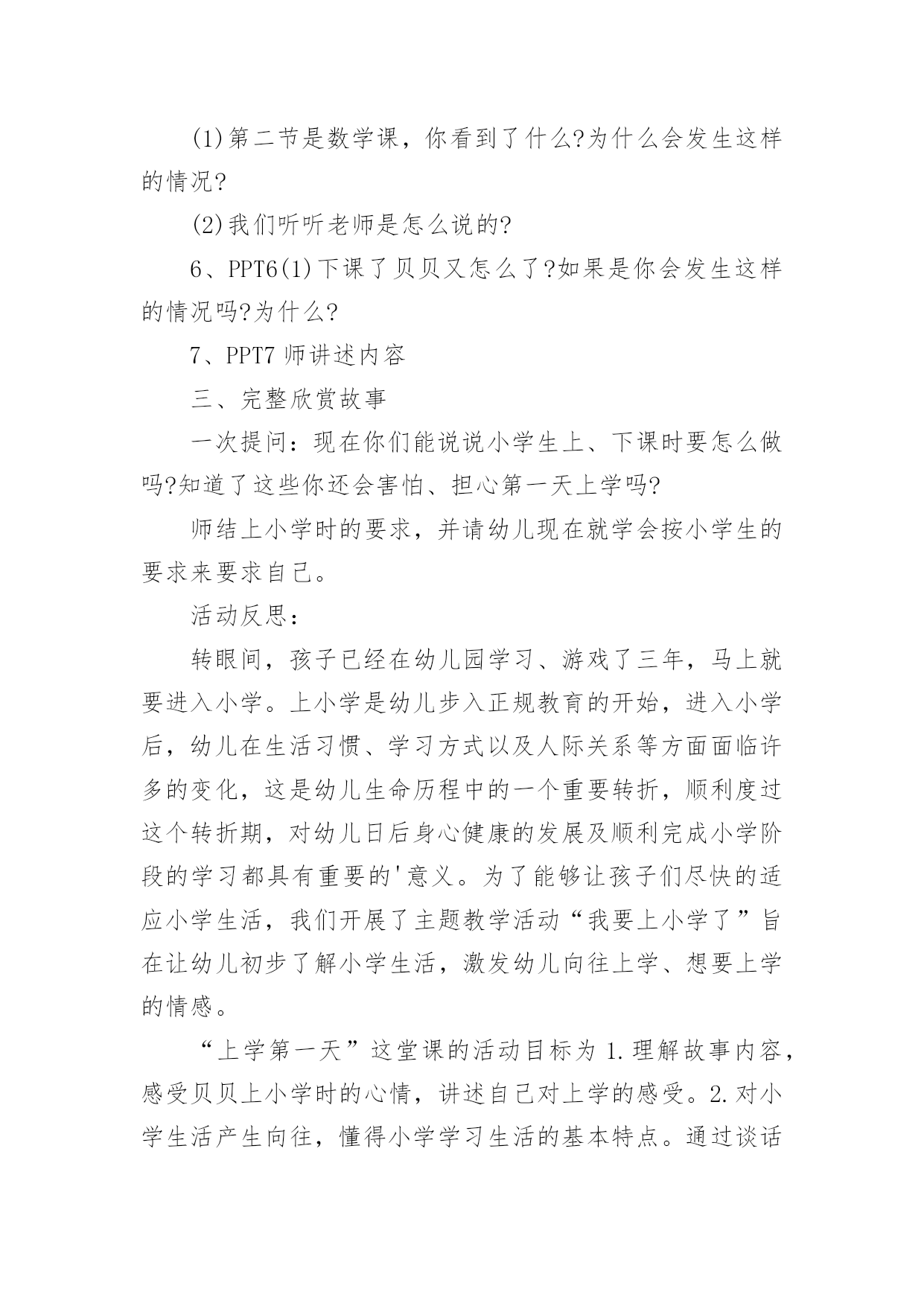 (1)第二节是数学课，你看到了什么?为什么会发生这样的情况?

(2)我们听听老师是怎么说的?

6、PPT6(1)下课了贝贝又怎么了?如果是你会发生这样的情况吗?为什么?

7、PPT7 师讲述内容

三、完整欣赏故事

一次提问：现在你们能说说小学生上、下课时要怎么做吗?知道了这些你还会害怕、担心第一天上学吗?

师结上小学时的要求，并请幼儿现在就学会按小学生的要求来要求自己。

活动反思：

转眼间，孩子已经在幼儿园学习、游戏了三年，马上就要进入小学。上小学是幼儿步入正规教育的开始，进入小学后，幼儿在生活习惯、学习方式以及人际关系等方面面临许多的变化，这是幼儿生命历程中的一个重要转折，顺利度过这个转折期，对幼儿日后身心健康的发展及顺利完成小学阶段的学习都具有重要的'意义。为了能够让孩子们尽快的适应小学生活，我们开展了主题教学活动“我要上小学了”旨在让幼儿初步了解小学生活，激发幼儿向往上学、想要上学的情感。

“上学第一天”这堂课的活动目标为 1.理解故事内容，感受贝贝上小学时的心情，讲述自己对上学的感受。2.对小学生活产生向往，懂得小学学习生活的基本特点。通过谈话